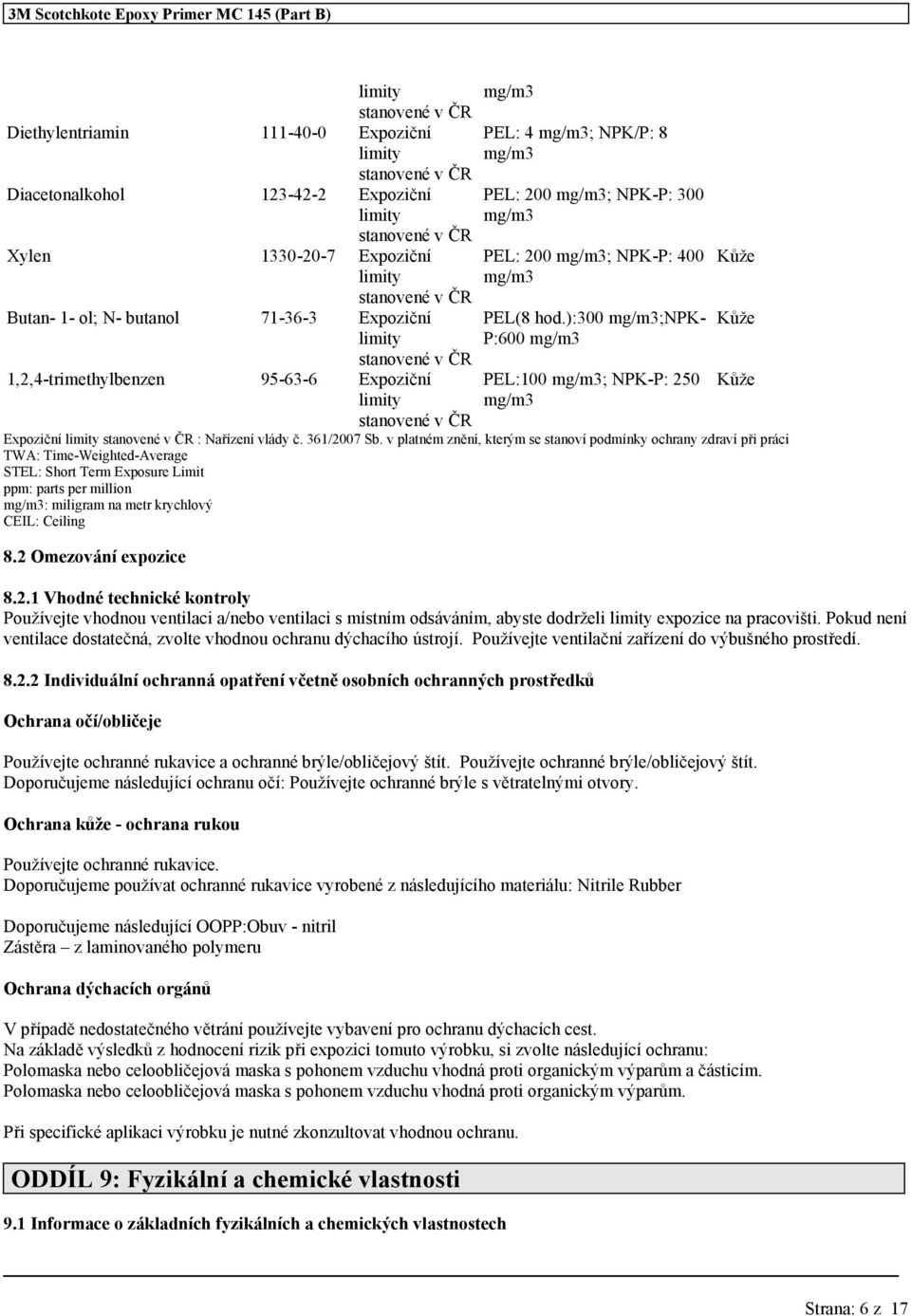 3M Scotchkote Epoxy Primer MC 145 (Part B)

|  |  | limity stanovené v ČR | mg/m3 |  |
|---|---|---|---|---|
| Diethylentriamin | 111-40-0 | Expoziční limity stanovené v ČR | PEL: 4 mg/m3; NPK/P: 8 mg/m3 |  |
| Diacetonalkohol | 123-42-2 | Expoziční limity stanovené v ČR | PEL: 200 mg/m3; NPK-P: 300 mg/m3 |  |
| Xylen | 1330-20-7 | Expoziční limity stanovené v ČR | PEL: 200 mg/m3; NPK-P: 400 mg/m3 | Kůže |
| Butan- 1- ol; N- butanol | 71-36-3 | Expoziční limity stanovené v ČR | PEL(8 hod.):300 mg/m3;NPK-P:600 mg/m3 | Kůže |
| 1,2,4-trimethylbenzen | 95-63-6 | Expoziční limity stanovené v ČR | PEL:100 mg/m3; NPK-P: 250 mg/m3 | Kůže |

Expoziční limity stanovené v ČR : Nařízení vlády č. 361/2007 Sb. v platném znění, kterým se stanoví podmínky ochrany zdraví při práci
TWA: Time-Weighted-Average
STEL: Short Term Exposure Limit
ppm: parts per million
mg/m3: miligram na metr krychlový
CEIL: Ceiling

8.2 Omezování expozice

8.2.1 Vhodné technické kontroly
Používejte vhodnou ventilaci a/nebo ventilaci s místním odsáváním, abyste dodrželi limity expozice na pracovišti. Pokud není ventilace dostatečná, zvolte vhodnou ochranu dýchacího ústrojí. Používejte ventilační zařízení do výbušného prostředí.

8.2.2 Individuální ochranná opatření včetně osobních ochranných prostředků

Ochrana očí/obličeje

Používejte ochranné rukavice a ochranné brýle/obličejový štít. Používejte ochranné brýle/obličejový štít.
Doporučujeme následující ochranu očí: Používejte ochranné brýle s větratelnými otvory.

Ochrana kůže - ochrana rukou

Používejte ochranné rukavice.
Doporučujeme používat ochranné rukavice vyrobené z následujícího materiálu: Nitrile Rubber

Doporučujeme následující OOPP:Obuv - nitril
Zástěra – z laminovaného polymeru

Ochrana dýchacích orgánů

V případě nedostatečného větrání používejte vybavení pro ochranu dýchacích cest.
Na základě výsledků z hodnocení rizik při expozici tomuto výrobku, si zvolte následující ochranu:
Polomaska nebo celoobličejová maska s pohonem vzduchu vhodná proti organickým výparům a částicím.
Polomaska nebo celoobličejová maska s pohonem vzduchu vhodná proti organickým výparům.

Při specifické aplikaci výrobku je nutné zkonzultovat vhodnou ochranu.

ODDÍL 9: Fyzikální a chemické vlastnosti

9.1 Informace o základních fyzikálních a chemických vlastnostech

Strana: 6 z 17